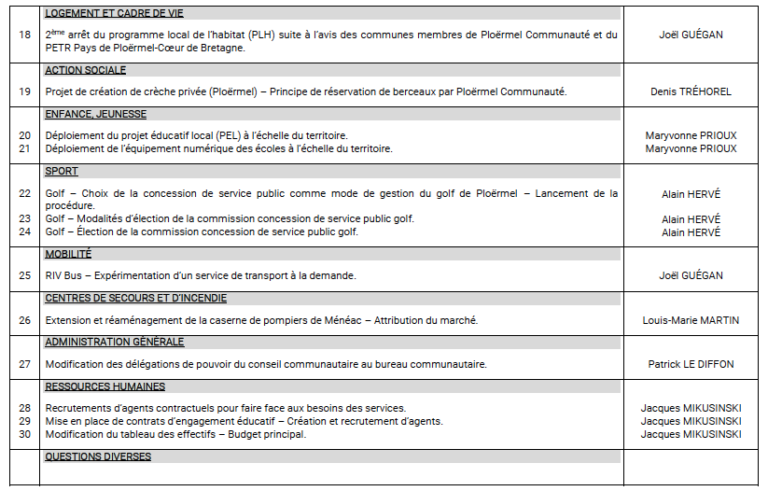 | | | |
|---|---|---|
| | LOGEMENT ET CADRE DE VIE | |
| 18 | 2ème arrêt du programme local de l'habitat (PLH) suite à l'avis des communes membres de Ploërmel Communauté et du PETR Pays de Ploërmel-Cœur de Bretagne. | Joël GUÉGAN |
| | ACTION SOCIALE | |
| 19 | Projet de création de crèche privée (Ploërmel) – Principe de réservation de berceaux par Ploërmel Communauté. | Denis TRÉHOREL |
| | ENFANCE, JEUNESSE | |
| 20 | Déploiement du projet éducatif local (PEL) à l'échelle du territoire. | Maryvonne PRIOUX |
| 21 | Déploiement de l'équipement numérique des écoles à l'échelle du territoire. | Maryvonne PRIOUX |
| | SPORT | |
| 22 | Golf – Choix de la concession de service public comme mode de gestion du golf de Ploërmel – Lancement de la procédure. | Alain HERVÉ |
| 23 | Golf – Modalités d'élection de la commission concession de service public golf. | Alain HERVÉ |
| 24 | Golf – Élection de la commission concession de service public golf. | Alain HERVÉ |
| | MOBILITÉ | |
| 25 | RIV Bus – Expérimentation d'un service de transport à la demande. | Joël GUÉGAN |
| | CENTRES DE SECOURS ET D'INCENDIE | |
| 26 | Extension et réaménagement de la caserne de pompiers de Ménéac – Attribution du marché. | Louis-Marie MARTIN |
| | ADMINISTRATION GÉNÉRALE | |
| 27 | Modification des délégations de pouvoir du conseil communautaire au bureau communautaire. | Patrick LE DIFFON |
| | RESSOURCES HUMAINES | |
| 28 | Recrutements d'agents contractuels pour faire face aux besoins des services. | Jacques MIKUSINSKI |
| 29 | Mise en place de contrats d'engagement éducatif – Création et recrutement d'agents. | Jacques MIKUSINSKI |
| 30 | Modification du tableau des effectifs – Budget principal. | Jacques MIKUSINSKI |
| | QUESTIONS DIVERSES | |